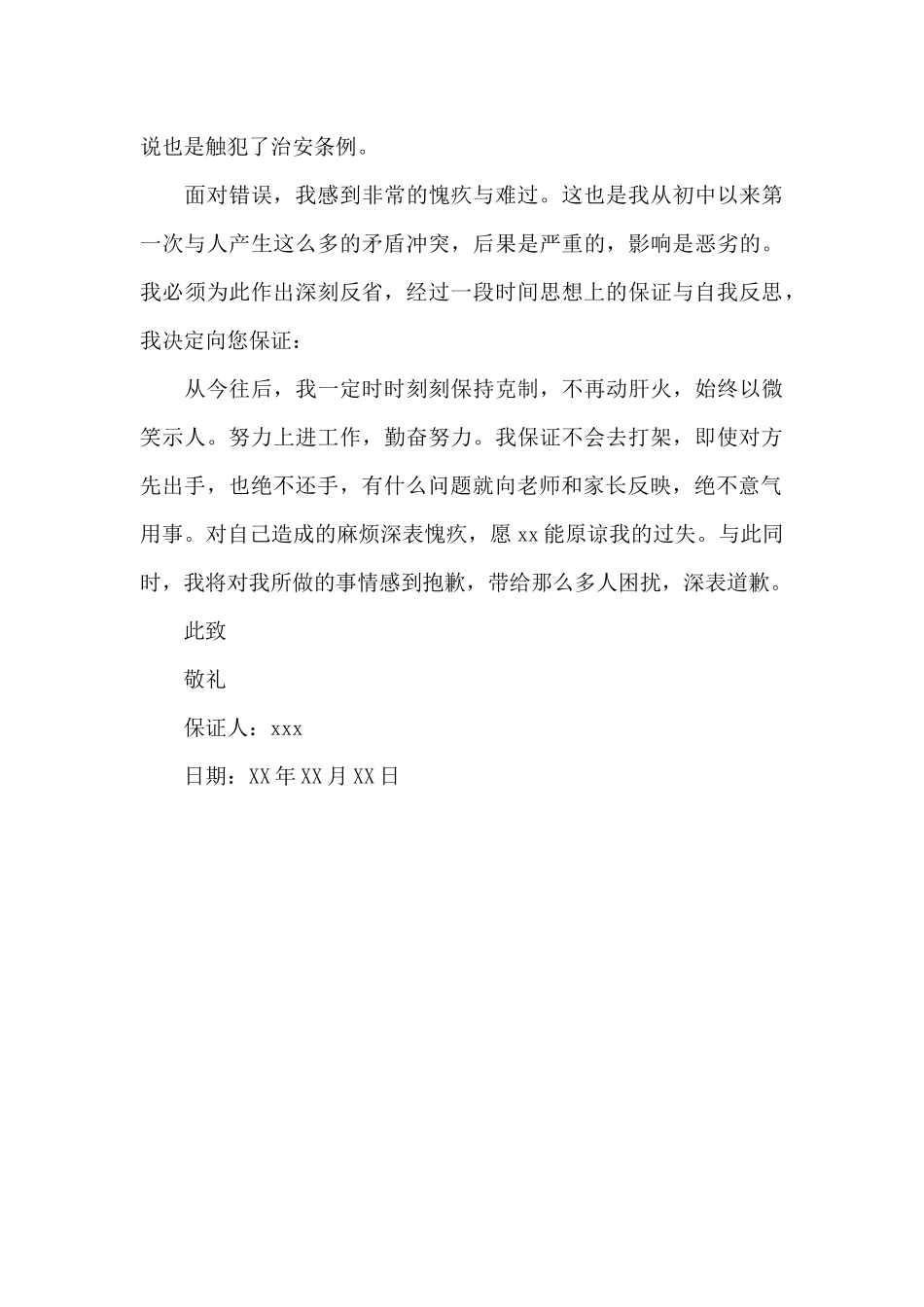 说也是触犯了治安条例。

面对错误，我感到非常的愧疚与难过。这也是我从初中以来第一次与人产生这么多的矛盾冲突，后果是严重的，影响是恶劣的。我必须为此作出深刻反省，经过一段时间思想上的保证与自我反思，我决定向您保证：

从今往后，我一定时时刻刻保持克制，不再动肝火，始终以微笑示人。努力上进工作，勤奋努力。我保证不会去打架，即使对方先出手，也绝不还手，有什么问题就向老师和家长反映，绝不意气用事。对自己造成的麻烦深表愧疚，愿 xx 能原谅我的过失。与此同时，我将对我所做的事情感到抱歉，带给那么多人困扰，深表道歉。

此致

敬礼

保证人：xxx

日期：XX 年 XX 月 XX 日